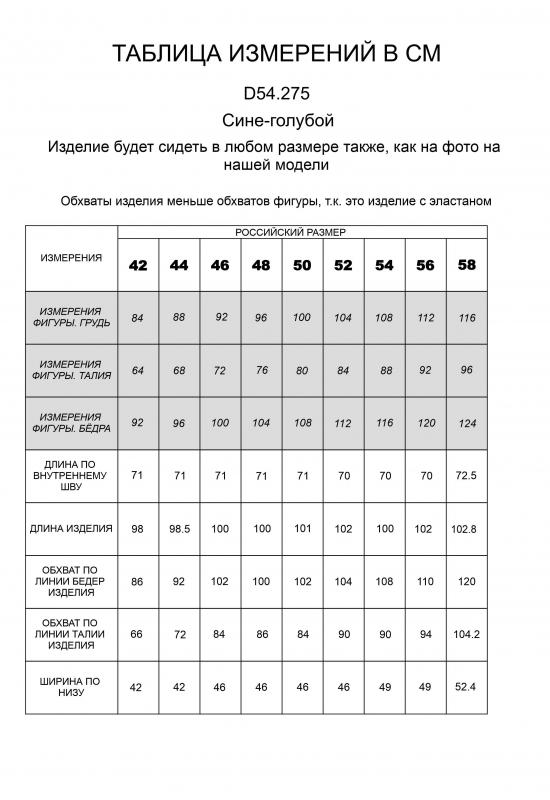 ТАБЛИЦА ИЗМЕРЕНИЙ В СМ

D54.275

Сине-голубой

Изделие будет сидеть в любом размере также, как на фото на нашей модели

Обхваты изделия меньше обхватов фигуры, т.к. это изделие с эластаном

| ИЗМЕРЕНИЯ | РОССИЙСКИЙ РАЗМЕР | | | | | | | | |
|---|---|---|---|---|---|---|---|---|---|
| | 42 | 44 | 46 | 48 | 50 | 52 | 54 | 56 | 58 |
| ИЗМЕРЕНИЯ ФИГУРЫ. ГРУДЬ | 84 | 88 | 92 | 96 | 100 | 104 | 108 | 112 | 116 |
| ИЗМЕРЕНИЯ ФИГУРЫ. ТАЛИЯ | 64 | 68 | 72 | 76 | 80 | 84 | 88 | 92 | 96 |
| ИЗМЕРЕНИЯ ФИГУРЫ. БЁДРА | 92 | 96 | 100 | 104 | 108 | 112 | 116 | 120 | 124 |
| ДЛИНА ПО ВНУТРЕННЕМУ ШВУ | 71 | 71 | 71 | 71 | 71 | 70 | 70 | 70 | 72.5 |
| ДЛИНА ИЗДЕЛИЯ | 98 | 98.5 | 100 | 100 | 101 | 102 | 100 | 102 | 102.8 |
| ОБХВАТ ПО ЛИНИИ БЕДЕР ИЗДЕЛИЯ | 86 | 92 | 102 | 100 | 102 | 104 | 108 | 110 | 120 |
| ОБХВАТ ПО ЛИНИИ ТАЛИИ ИЗДЕЛИЯ | 66 | 72 | 84 | 86 | 84 | 90 | 90 | 94 | 104.2 |
| ШИРИНА ПО НИЗУ | 42 | 42 | 46 | 46 | 46 | 46 | 49 | 49 | 52.4 |